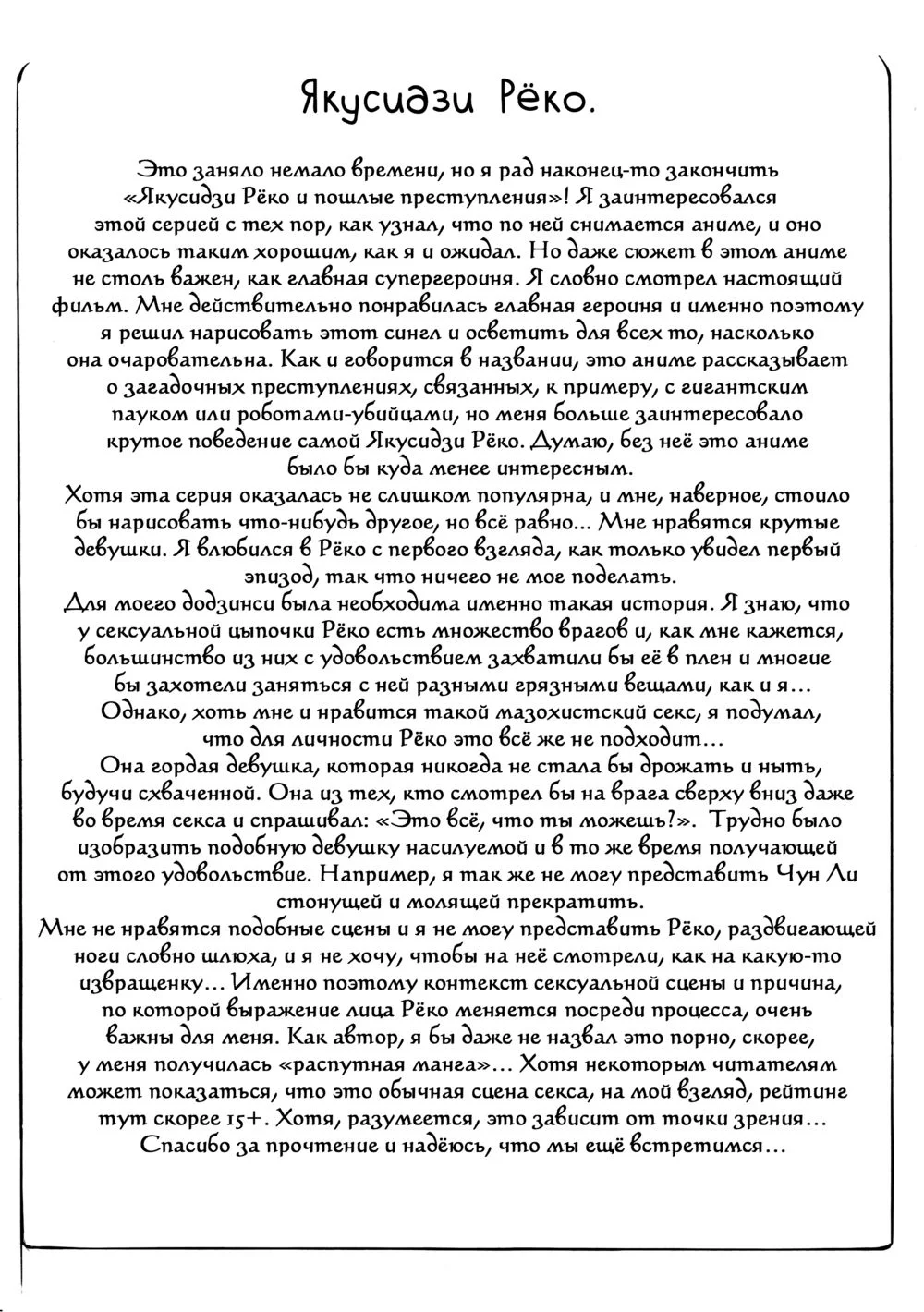 Якусидзи Рёко.

Это заняло немало времени, но я рад наконец-то закончить «Якусидзи Рёко и пошлые преступления»! Я заинтересовался этой серией с тех пор, как узнал, что по ней снимается аниме, и оно оказалось таким хорошим, как я и ожидал. Но даже сюжет в этом аниме не столь важен, как главная супергероиня. Я словно смотрел настоящий фильм. Мне действительно понравилась главная героиня и именно поэтому я решил нарисовать этот сингл и осветить для всех то, насколько она очаровательна. Как и говорится в названии, это аниме рассказывает о загадочных преступлениях, связанных, к примеру, с гигантским пауком или роботами-убийцами, но меня больше заинтересовало крутое поведение самой Якусидзи Рёко. Думаю, без неё это аниме было бы куда менее интересным.
Хотя эта серия оказалась не слишком популярна, и мне, наверное, стоило бы нарисовать что-нибудь другое, но всё равно... Мне нравятся крутые девушки. Я влюбился в Рёко с первого взгляда, как только увидел первый эпизод, так что ничего не мог поделать.
Для моего додзинси была необходима именно такая история. Я знаю, что у сексуальной цыпочки Рёко есть множество врагов и, как мне кажется, большинство из них с удовольствием захватили бы её в плен и многие бы захотели заняться с ней разными грязными вещами, как и я...
Однако, хоть мне и нравится такой мазохистский секс, я подумал, что для личности Рёко это всё же не подходит...
Она гордая девушка, которая никогда не стала бы дрожать и ныть, будучи схваченной. Она из тех, кто смотрел бы на врага сверху вниз даже во время секса и спрашивал: «Это всё, что ты можешь?». Трудно было изобразить подобную девушку насилуемой и в то же время получающей от этого удовольствие. Например, я так же не могу представить Чун Ли стонущей и молящей прекратить.
Мне не нравятся подобные сцены и я не могу представить Рёко, раздвигающей ноги словно шлюха, и я не хочу, чтобы на неё смотрели, как на какую-то извращенку... Именно поэтому контекст сексуальной сцены и причина, по которой выражение лица Рёко меняется посреди процесса, очень важны для меня. Как автор, я бы даже не назвал это порно, скорее, у меня получилась «распутная манга»... Хотя некоторым читателям может показаться, что это обычная сцена секса, на мой взгляд, рейтинг тут скорее 15+. Хотя, разумеется, это зависит от точки зрения...
Спасибо за прочтение и надеюсь, что мы ещё встретимся...